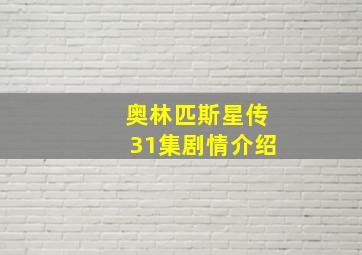 奥林匹斯星传
31集剧情介绍